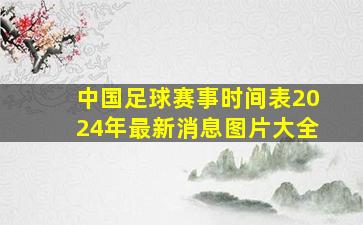 中国足球赛事时间表2024年最新消息图片大全